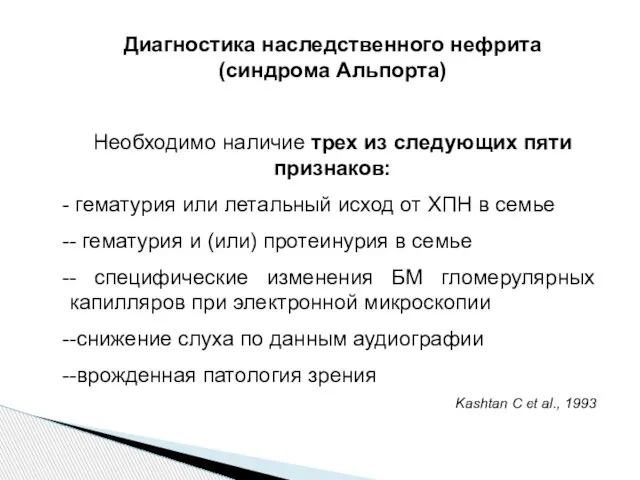 Диагностика наследственного нефрита (синдрома Альпорта)

Необходимо наличие трех из следующих пяти признаков:

- гематурия или летальный исход от ХПН в семье

-- гематурия и (или) протеинурия в семье

-- специфические изменения БМ гломерулярных капилляров при электронной микроскопии

--снижение слуха по данным аудиографии

--врожденная патология зрения

Kashtan C et al., 1993